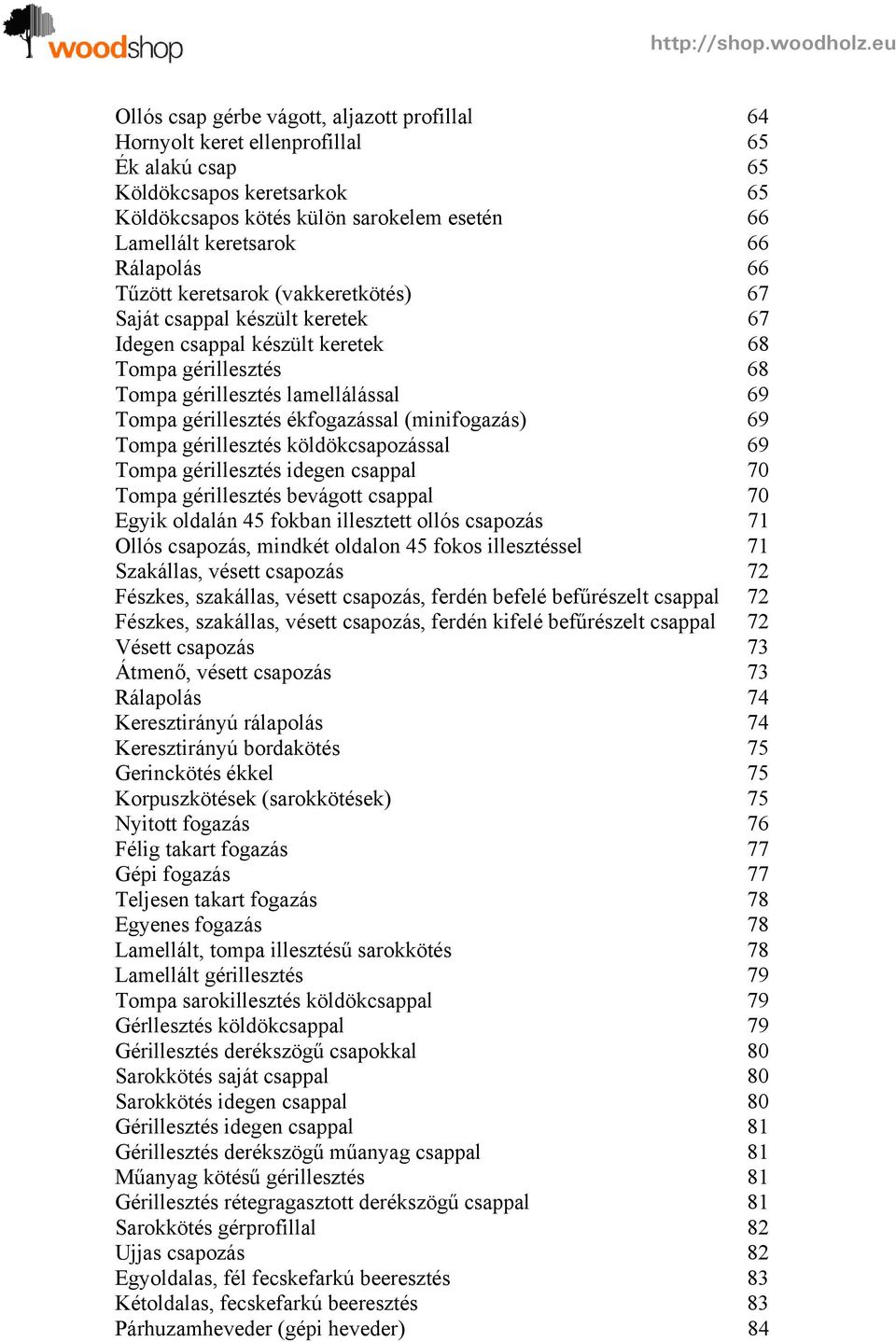 woodshop

http://shop.woodholz.eu

Ollós csap gérbe vágott, aljazott profillal 64
Hornyolt keret ellenprofillal 65
Ék alakú csap 65
Köldökcsapos keretsarkok 65
Köldökcsapos kötés külön sarokelem esetén 66
Lamellált keretsarok 66
Rálapolás 66
Tűzött keretsarok (vakkeretkötés) 67
Saját csappal készült keretek 67
Idegen csappal készült keretek 68
Tompa gérillesztés 68
Tompa gérillesztés lamellálással 69
Tompa gérillesztés ékfogazással (minifogazás) 69
Tompa gérillesztés köldökcsapozással 69
Tompa gérillesztés idegen csappal 70
Tompa gérillesztés bevágott csappal 70
Egyik oldalán 45 fokban illesztett ollós csapozás 71
Ollós csapozás, mindkét oldalon 45 fokos illesztéssel 71
Szakállas, vésett csapozás 72
Fészkes, szakállas, vésett csapozás, ferdén befelé befűrészelt csappal 72
Fészkes, szakállas, vésett csapozás, ferdén kifelé befűrészelt csappal 72
Vésett csapozás 73
Átmenő, vésett csapozás 73
Rálapolás 74
Keresztirányú rálapolás 74
Keresztirányú bordakötés 75
Gerinckötés ékkel 75
Korpuszkötések (sarokkötések) 75
Nyitott fogazás 76
Félig takart fogazás 77
Gépi fogazás 77
Teljesen takart fogazás 78
Egyenes fogazás 78
Lamellált, tompa illesztésű sarokkötés 78
Lamellált gérillesztés 79
Tompa sarokillesztés köldökcsappal 79
Gérllesztés köldökcsappal 79
Gérillesztés derékszögű csapokkal 80
Sarokkötés saját csappal 80
Sarokkötés idegen csappal 80
Gérillesztés idegen csappal 81
Gérillesztés derékszögű műanyag csappal 81
Műanyag kötésű gérillesztés 81
Gérillesztés rétegragasztott derékszögű csappal 81
Sarokkötés gérprofillal 82
Ujjas csapozás 82
Egyoldalas, fél fecskefarkú beeresztés 83
Kétoldalas, fecskefarkú beeresztés 83
Párhuzamheveder (gépi heveder) 84